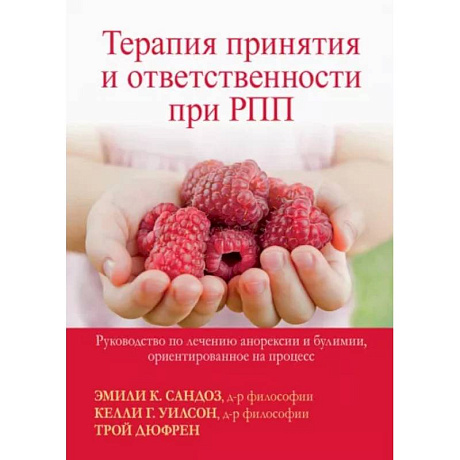 Терапия принятия и ответственности при РПП

Руководство по лечению анорексии и булимии, ориентированное на процесс

ЭМИЛИ К. САНДОЗ, д-р философии
КЕЛЛИ Г. УИЛСОН, д-р философии
ТРОЙ ДЮФРЕН